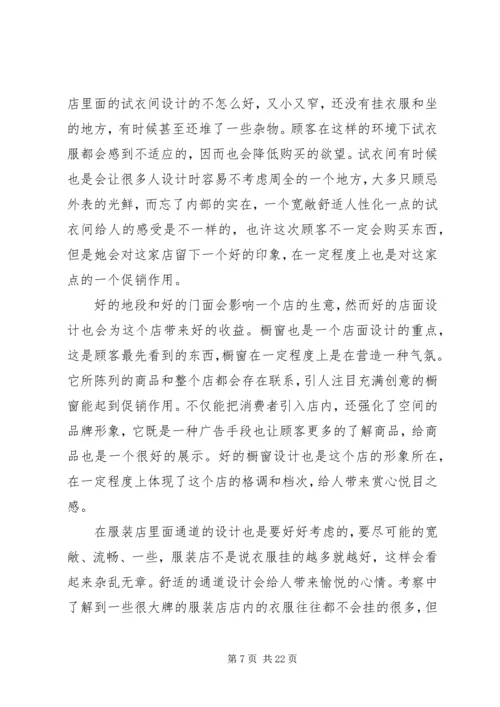 店里面的试衣间设计的不怎么好，又小又窄，还没有挂衣服和坐的地方，有时候甚至还堆了一些杂物。顾客在这样的环境下试衣服都会感到不适应的，因而也会降低购买的欲望。试衣间有时候也是会让很多人设计时容易不考虑周全的一个地方，大多只顾忌外表的光鲜，而忘了内部的实在，一个宽敞舒适人性化一点的试衣间给人的感受是不一样的，也许这次顾客不一定会购买东西，但是她会对这家店留下一个好的印象，在一定程度上也是对这家点的一个促销作用。

好的地段和好的门面会影响一个店的生意，然而好的店面设计也会为这个店带来好的收益。橱窗也是一个店面设计的重点，这是顾客最先看到的东西，橱窗在一定程度上是在营造一种气氛。它所陈列的商品和整个店都会存在联系，引人注目充满创意的橱窗能起到促销作用。不仅能把消费者引入店内，还强化了空间的品牌形象，它既是一种广告手段也让顾客更多的了解商品，给商品也是一个很好的展示。好的橱窗设计也是这个店的形象所在，在一定程度上体现了这个店的格调和档次，给人带来赏心悦目之感。

在服装店里面通道的设计也是要好好考虑的，要尽可能的宽敞、流畅、一些，服装店不是说衣服挂的越多就越好，这样会看起来杂乱无章。舒适的通道设计会给人带来愉悦的心情。考察中了解到一些很大牌的服装店店内的衣服往往都不会挂的很多，但

第 7 页 共 22 页